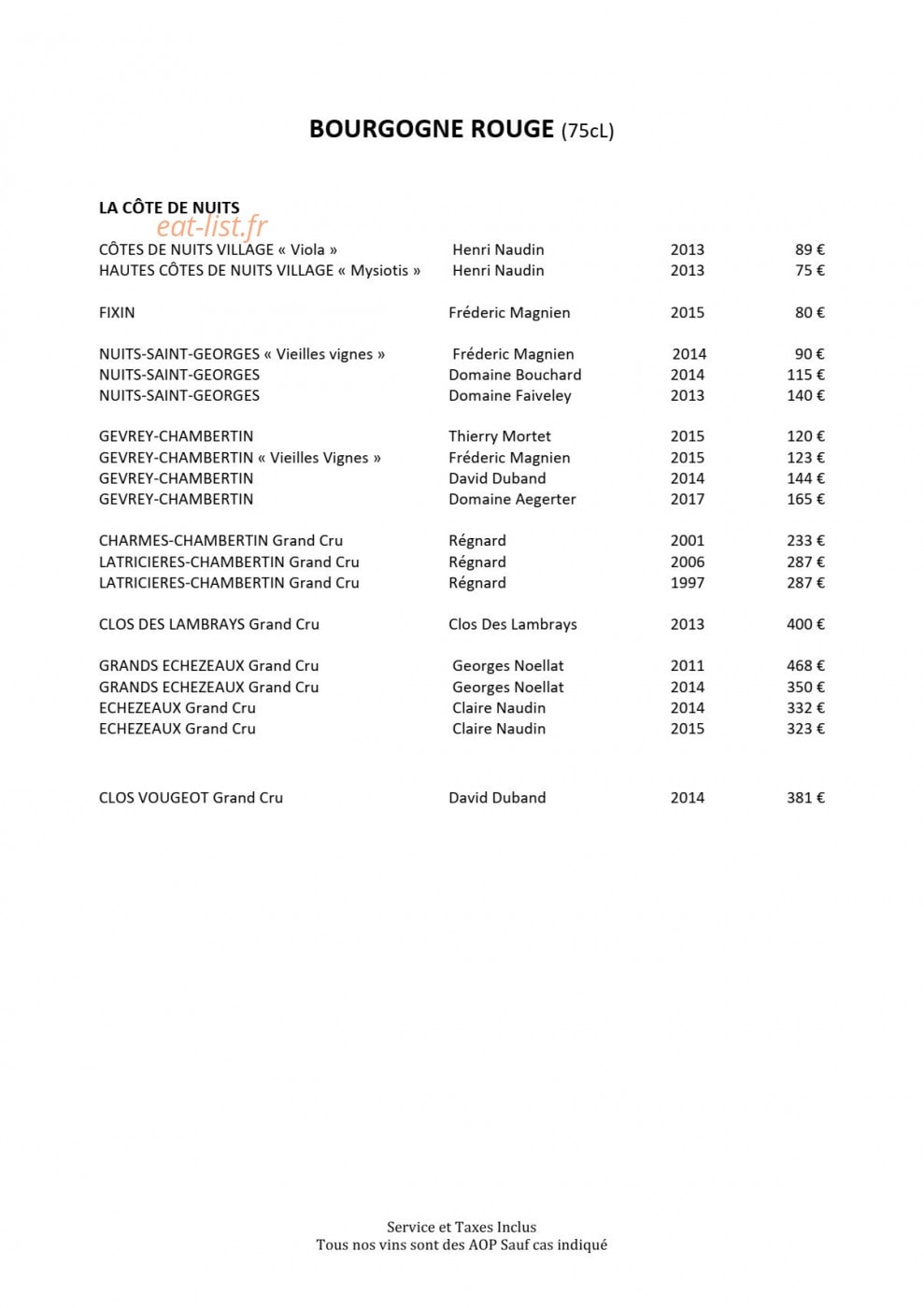 BOURGOGNE ROUGE (75cL)

LA CÔTE DE NUITS

CÔTES DE NUITS VILLAGE « Viola » Henri Naudin 2013 89 €
HAUTES CÔTES DE NUITS VILLAGE « Mysiotis » Henri Naudin 2013 75 €

FIXIN Fréderic Magnien 2015 80 €

NUITS-SAINT-GEORGES « Vieilles vignes » Fréderic Magnien 2014 90 €
NUITS-SAINT-GEORGES Domaine Bouchard 2014 115 €
NUITS-SAINT-GEORGES Domaine Faiveley 2013 140 €

GEVREY-CHAMBERTIN Thierry Mortet 2015 120 €
GEVREY-CHAMBERTIN « Vieilles Vignes » Fréderic Magnien 2015 123 €
GEVREY-CHAMBERTIN David Duband 2014 144 €
GEVREY-CHAMBERTIN Domaine Aegerter 2017 165 €

CHARMES-CHAMBERTIN Grand Cru Régnard 2001 233 €
LATRICIERES-CHAMBERTIN Grand Cru Régnard 2006 287 €
LATRICIERES-CHAMBERTIN Grand Cru Régnard 1997 287 €

CLOS DES LAMBRAYS Grand Cru Clos Des Lambrays 2013 400 €

GRANDS ECHEZEAUX Grand Cru Georges Noellat 2011 468 €
GRANDS ECHEZEAUX Grand Cru Georges Noellat 2014 350 €
ECHEZEAUX Grand Cru Claire Naudin 2014 332 €
ECHEZEAUX Grand Cru Claire Naudin 2015 323 €

CLOS VOUGEOT Grand Cru David Duband 2014 381 €

Service et Taxes Inclus
Tous nos vins sont des AOP Sauf cas indiqué

eat-list.fr